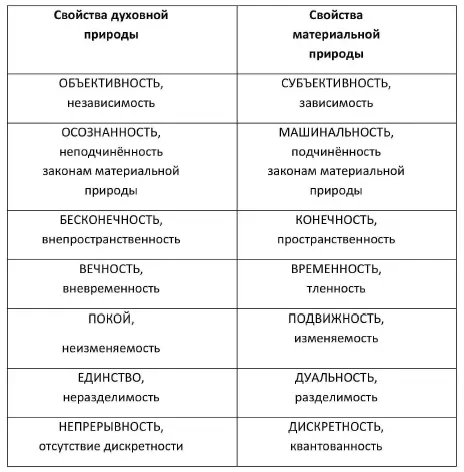 | Свойства духовной природы | Свойства материальной природы |
|---|---|
| ОБЪЕКТИВНОСТЬ, независимость | СУБЪЕКТИВНОСТЬ, зависимость |
| ОСОЗНАННОСТЬ, неподчинённость законам материальной природы | МАШИНАЛЬНОСТЬ, подчинённость законам материальной природы |
| БЕСКОНЕЧНОСТЬ, внепространственность | КОНЕЧНОСТЬ, пространственность |
| ВЕЧНОСТЬ, вневременность | ВРЕМЕННОСТЬ, тленность |
| ПОКОЙ, неизменяемость | ПОДВИЖНОСТЬ, изменяемость |
| ЕДИНСТВО, неразделимость | ДУАЛЬНОСТЬ, разделимость |
| НЕПРЕРЫВНОСТЬ, отсутствие дискретности | ДИСКРЕТНОСТЬ, квантованность |